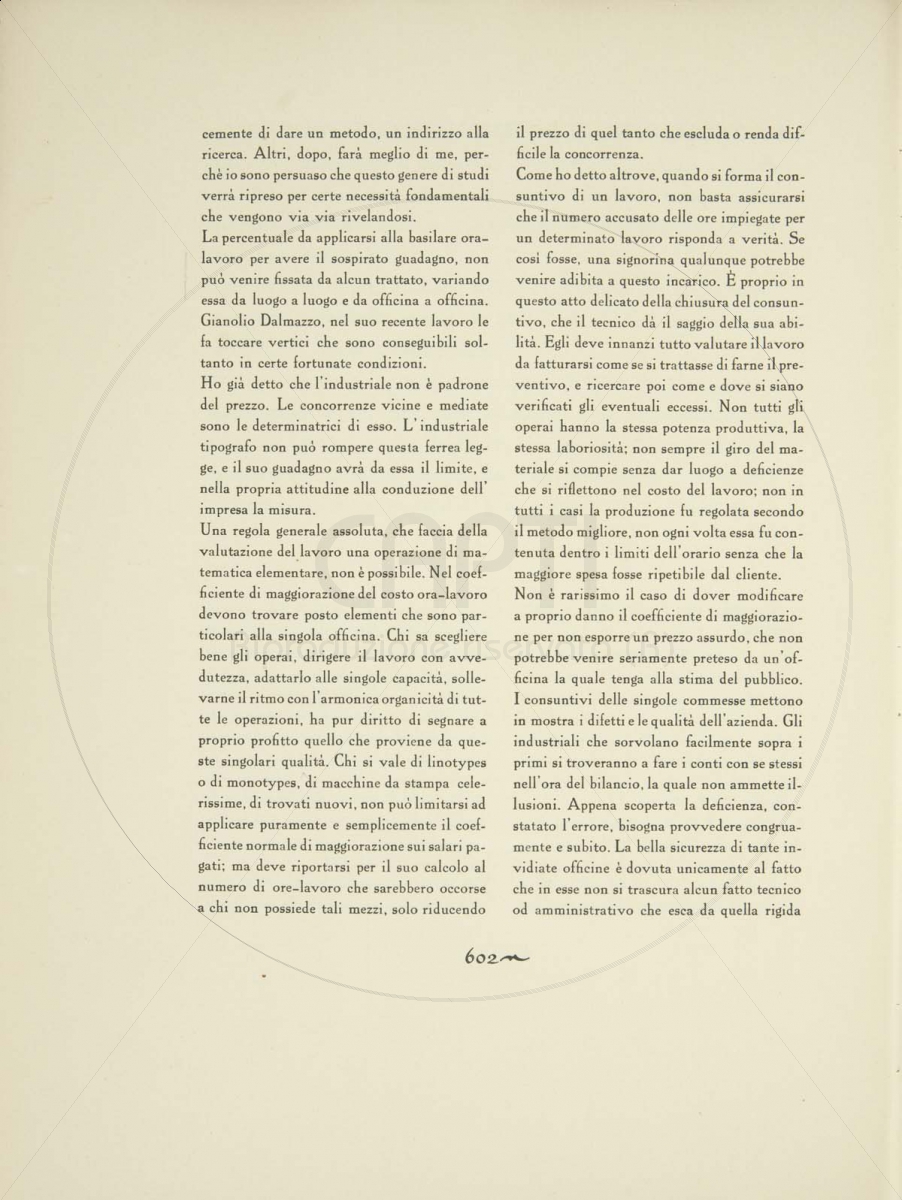 cemente di dare un metodo, un indirizzo alla ricerca. Altri, dopo, farà meglio di me, perchè io sono persuaso che questo genere di studi verrà ripreso per certe necessità fondamentali che vengono via via rivelandosi.
La percentuale da applicarsi alla basilare ora-lavoro per avere il sospirato guadagno, non può venire fissata da alcun trattato, variando essa da luogo a luogo e da officina a officina. Gianolio Dalmazzo, nel suo recente lavoro le fa toccare vertici che sono conseguibili soltanto in certe fortunate condizioni.
Ho già detto che l'industriale non è padrone del prezzo. Le concorrenze vicine e mediate sono le determinatrici di esso. L'industriale tipografo non può rompere questa ferrea legge, e il suo guadagno avrà da essa il limite, e nella propria attitudine alla conduzione dell'impresa la misura.
Una regola generale assoluta, che faccia della valutazione del lavoro una operazione di matematica elementare, non è possibile. Nel coefficiente di maggiorazione del costo ora-lavoro devono trovare posto elementi che sono particolari alla singola officina. Chi sa scegliere bene gli operai, dirigere il lavoro con avvedutezza, adattarlo alle singole capacità, sollevarne il ritmo con l'armonica organicità di tutte le operazioni, ha pur diritto di segnare a proprio profitto quello che proviene da queste singolari qualità. Chi si vale di linotypes o di monotypes, di macchine da stampa celerissime, di trovati nuovi, non può limitarsi ad applicare puramente e semplicemente il coefficiente normale di maggiorazione sui salari pagati; ma deve riportarsi per il suo calcolo al numero di ore-lavoro che sarebbero occorse a chi non possiede tali mezzi, solo riducendo il prezzo di quel tanto che escluda o renda difficile la concorrenza.
Come ho detto altrove, quando si forma il consuntivo di un lavoro, non basta assicurarsi che il numero accusato delle ore impiegate per un determinato lavoro risponda a verità. Se così fosse, una signorina qualunque potrebbe venire adibita a questo incarico. È proprio in questo atto delicato della chiusura del consuntivo, che il tecnico dà il saggio della sua abilità. Egli deve innanzi tutto valutare il lavoro da fatturarsi come se si trattasse di farne il preventivo, e ricercare poi come e dove si siano verificati gli eventuali eccessi. Non tutti gli operai hanno la stessa potenza produttiva, la stessa laboriosità; non sempre il giro del materiale si compie senza dar luogo a deficienze che si riflettono nel costo del lavoro; non in tutti i casi la produzione fu regolata secondo il metodo migliore, non ogni volta essa fu contenuta dentro i limiti dell'orario senza che la maggiore spesa fosse ripetibile dal cliente.
Non è rarissimo il caso di dover modificare a proprio danno il coefficiente di maggiorazione per non esporre un prezzo assurdo, che non potrebbe venire seriamente preteso da un'officina la quale tenga alla stima del pubblico.
I consuntivi delle singole commesse mettono in mostra i difetti e le qualità dell'azienda. Gli industriali che sorvolano facilmente sopra i primi si troveranno a fare i conti con se stessi nell'ora del bilancio, la quale non ammette illusioni. Appena scoperta la deficienza, constatato l'errore, bisogna provvedere congruamente e subito. La bella sicurezza di tante invidiate officine è dovuta unicamente al fatto che in esse non si trascura alcun fatto tecnico od amministrativo che esca da quella rigida

602